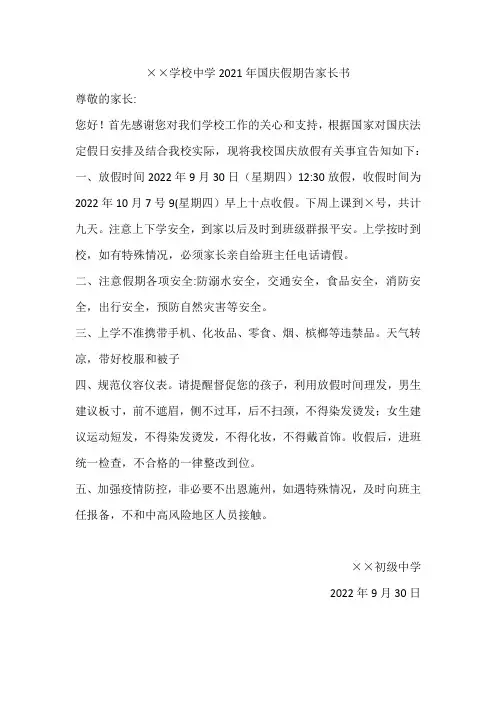 ××学校中学 2021 年国庆假期告家长书

尊敬的家长:

您好！首先感谢您对我们学校工作的关心和支持，根据国家对国庆法定假日安排及结合我校实际，现将我校国庆放假有关事宜告知如下：

一、放假时间 2022 年 9 月 30 日（星期四）12:30 放假，收假时间为 2022 年 10 月 7 号 9(星期四）早上十点收假。下周上课到×号，共计九天。注意上下学安全，到家以后及时到班级群报平安。上学按时到校，如有特殊情况，必须家长亲自给班主任电话请假。

二、注意假期各项安全:防溺水安全，交通安全，食品安全，消防安全，出行安全，预防自然灾害等安全。

三、上学不准携带手机、化妆品、零食、烟、槟榔等违禁品。天气转凉，带好校服和被子

四、规范仪容仪表。请提醒督促您的孩子，利用放假时间理发，男生建议板寸，前不遮眉，侧不过耳，后不扫颈，不得染发烫发；女生建议运动短发，不得染发烫发，不得化妆，不得戴首饰。收假后，进班统一检查，不合格的一律整改到位。

五、加强疫情防控，非必要不出恩施州，如遇特殊情况，及时向班主任报备，不和中高风险地区人员接触。

××初级中学

2022 年 9 月 30 日